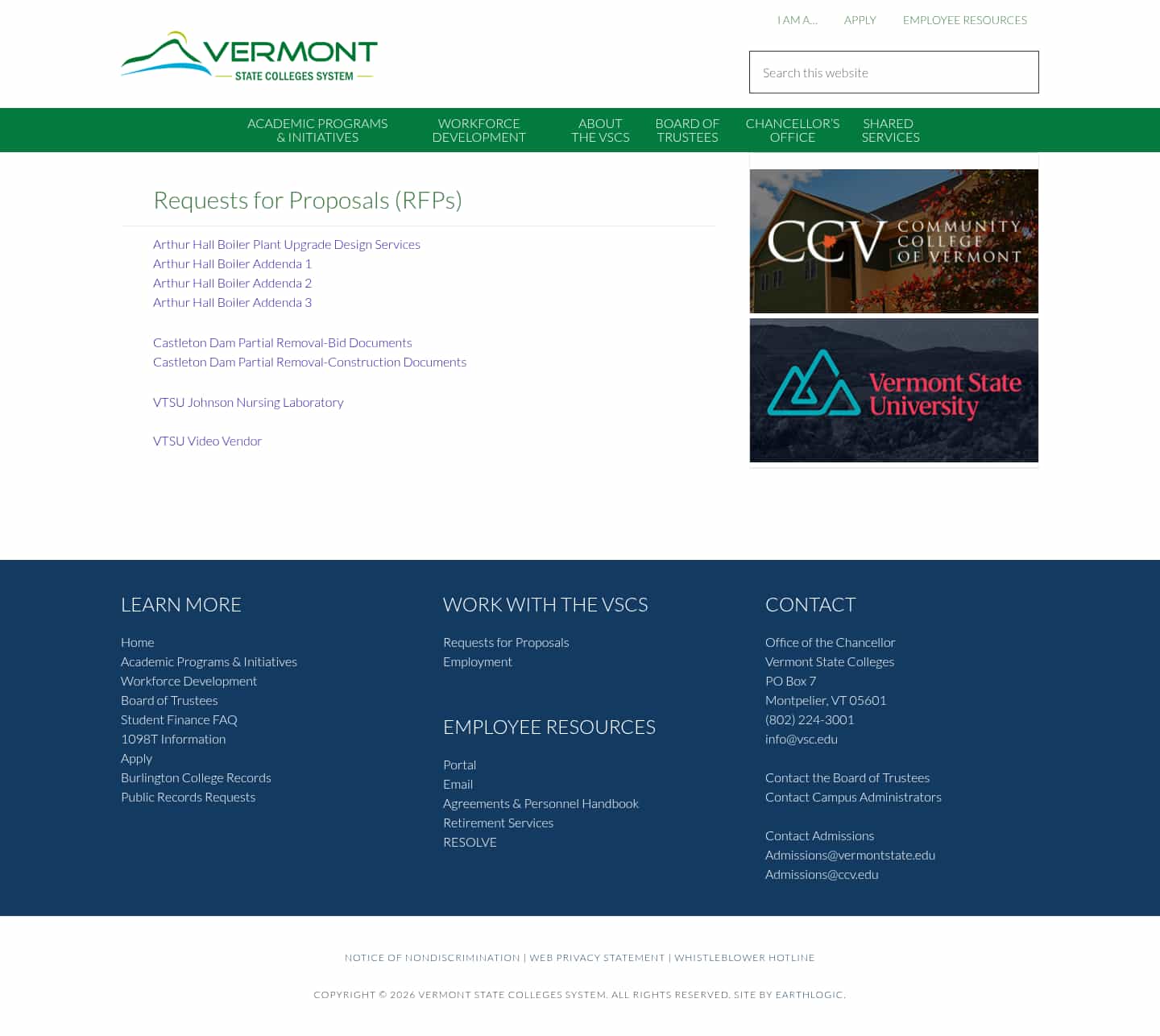 I AM A... APPLY EMPLOYEE RESOURCES

VERMONT
STATE COLLEGES SYSTEM

Search this website

ACADEMIC PROGRAMS & INITIATIVES
WORKFORCE DEVELOPMENT
ABOUT THE VSCS
BOARD OF TRUSTEES
CHANCELLOR'S OFFICE
SHARED SERVICES

Requests for Proposals (RFPs)

Arthur Hall Boiler Plant Upgrade Design Services
Arthur Hall Boiler Addenda 1
Arthur Hall Boiler Addenda 2
Arthur Hall Boiler Addenda 3

Castleton Dam Partial Removal-Bid Documents
Castleton Dam Partial Removal-Construction Documents

VTSU Johnson Nursing Laboratory

VTSU Video Vendor

CCV COMMUNITY COLLEGE OF VERMONT

Vermont State University

LEARN MORE

Home
Academic Programs & Initiatives
Workforce Development
Board of Trustees
Student Finance FAQ
1098T Information
Apply
Burlington College Records
Public Records Requests

WORK WITH THE VSCS

Requests for Proposals
Employment

EMPLOYEE RESOURCES

Portal
Email
Agreements & Personnel Handbook
Retirement Services
RESOLVE

CONTACT

Office of the Chancellor
Vermont State Colleges
PO Box 7
Montpelier, VT 05601
(802) 224-3001
info@vsc.edu

Contact the Board of Trustees
Contact Campus Administrators

Contact Admissions
Admissions@vermontstate.edu
Admissions@ccv.edu

NOTICE OF NONDISCRIMINATION | WEB PRIVACY STATEMENT | WHISTLEBLOWER HOTLINE

COPYRIGHT © 2026 VERMONT STATE COLLEGES SYSTEM. ALL RIGHTS RESERVED. SITE BY EARTHLOGIC.